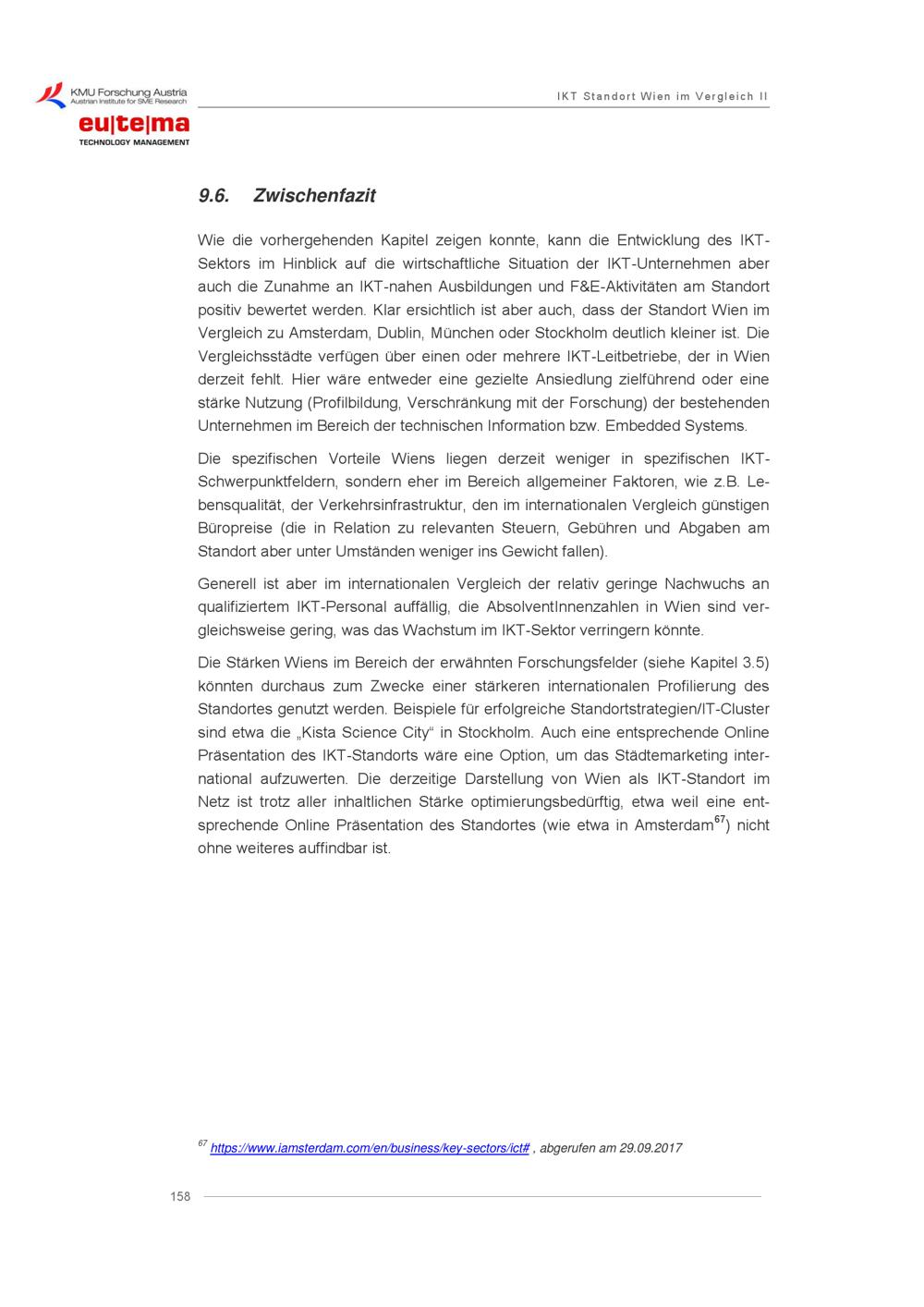 KMU Forschung Austria
Austrian Institute for SME Research

eu|te|ma
TECHNOLOGY MANAGEMENT

IKT Standort Wien im Vergleich II

9.6. Zwischenfazit

Wie die vorhergehenden Kapitel zeigen konnte, kann die Entwicklung des IKT-Sektors im Hinblick auf die wirtschaftliche Situation der IKT-Unternehmen aber auch die Zunahme an IKT-nahen Ausbildungen und F&E-Aktivitäten am Standort positiv bewertet werden. Klar ersichtlich ist aber auch, dass der Standort Wien im Vergleich zu Amsterdam, Dublin, München oder Stockholm deutlich kleiner ist. Die Vergleichsstädte verfügen über einen oder mehrere IKT-Leitbetriebe, der in Wien derzeit fehlt. Hier wäre entweder eine gezielte Ansiedlung zielführend oder eine stärke Nutzung (Profilbildung, Verschränkung mit der Forschung) der bestehenden Unternehmen im Bereich der technischen Information bzw. Embedded Systems.

Die spezifischen Vorteile Wiens liegen derzeit weniger in spezifischen IKT-Schwerpunktfeldern, sondern eher im Bereich allgemeiner Faktoren, wie z.B. Lebensqualität, der Verkehrsinfrastruktur, den im internationalen Vergleich günstigen Büropreise (die in Relation zu relevanten Steuern, Gebühren und Abgaben am Standort aber unter Umständen weniger ins Gewicht fallen).

Generell ist aber im internationalen Vergleich der relativ geringe Nachwuchs an qualifiziertem IKT-Personal auffällig, die AbsolventInnenzahlen in Wien sind vergleichsweise gering, was das Wachstum im IKT-Sektor verringern könnte.

Die Stärken Wiens im Bereich der erwähnten Forschungsfelder (siehe Kapitel 3.5) könnten durchaus zum Zwecke einer stärkeren internationalen Profilierung des Standortes genutzt werden. Beispiele für erfolgreiche Standortstrategien/IT-Cluster sind etwa die „Kista Science City“ in Stockholm. Auch eine entsprechende Online Präsentation des IKT-Standorts wäre eine Option, um das Städtemarketing international aufzuwerten. Die derzeitige Darstellung von Wien als IKT-Standort im Netz ist trotz aller inhaltlichen Stärke optimierungsbedürftig, etwa weil eine entsprechende Online Präsentation des Standortes (wie etwa in Amsterdam$^{67}$) nicht ohne weiteres auffindbar ist.

$^{67}$ https://www.iamsterdam.com/en/business/key-sectors/ict# , abgerufen am 29.09.2017

158